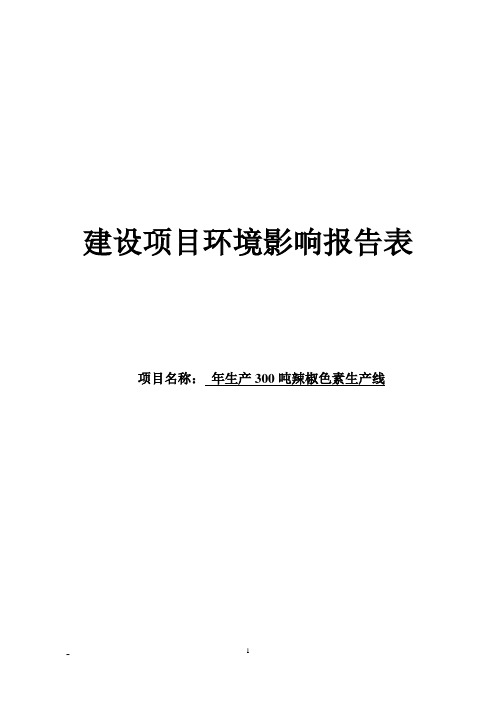 建设项目环境影响报告表

项目名称： 年生产 300 吨辣椒色素生产线

1